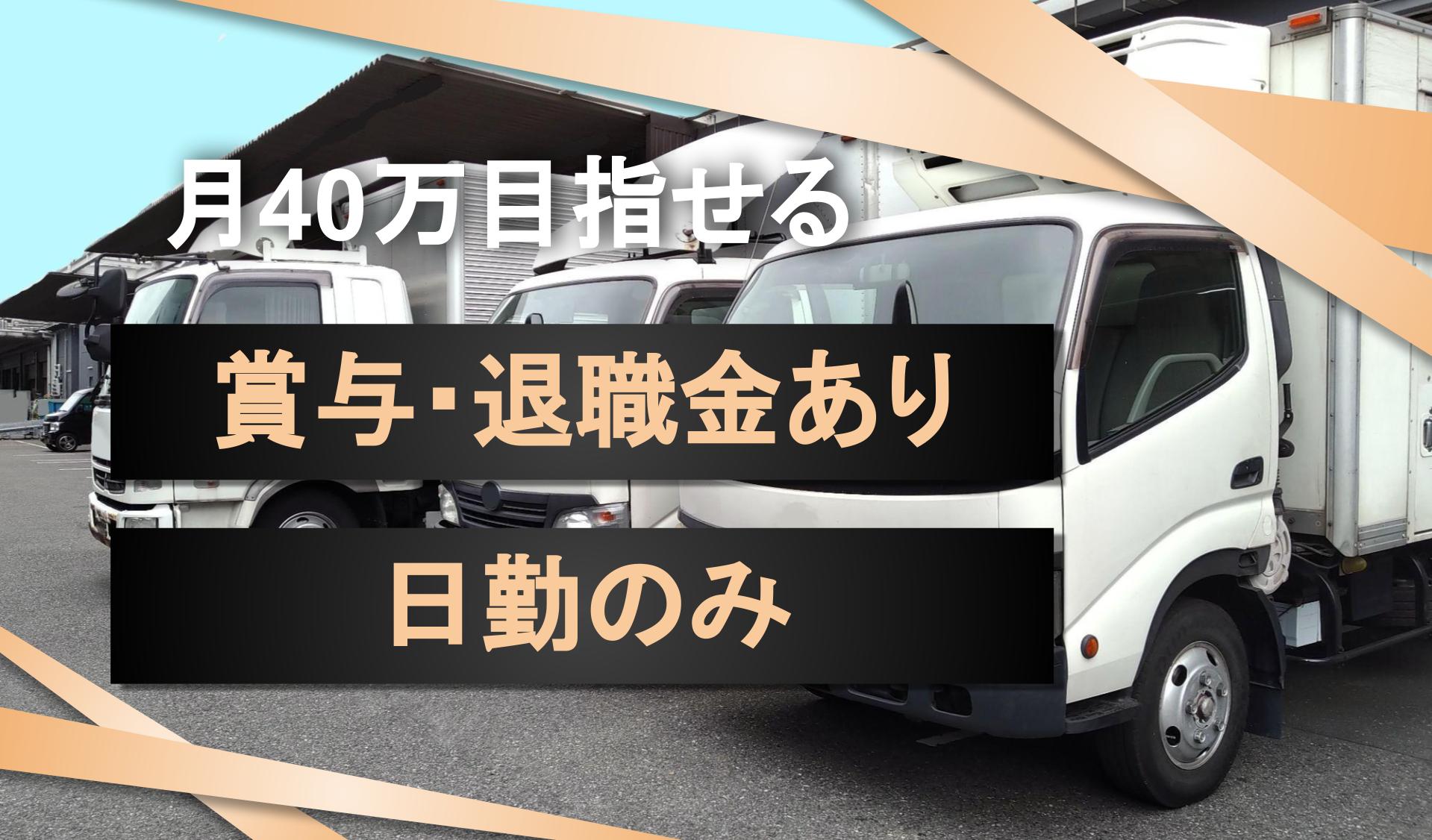 月40万目指せる

賞与･退職金あり

日勤のみ